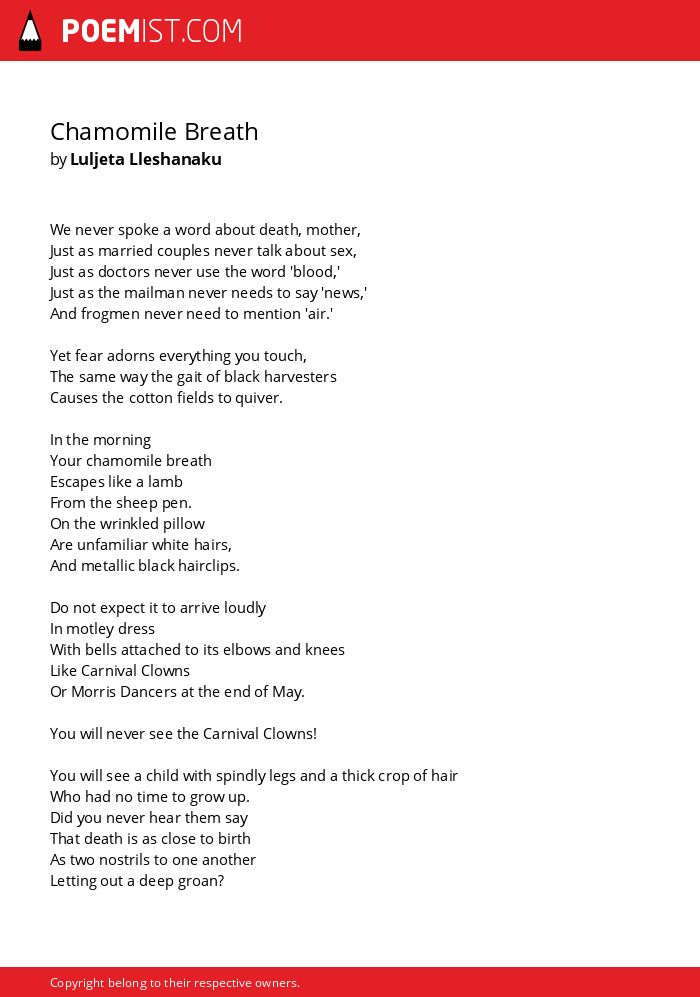 POEMIST.COM

Chamomile Breath
by Luljeta Lleshanaku

We never spoke a word about death, mother,
Just as married couples never talk about sex,
Just as doctors never use the word 'blood,'
Just as the mailman never needs to say 'news,'
And frogmen never need to mention 'air.'

Yet fear adorns everything you touch,
The same way the gait of black harvesters
Causes the cotton fields to quiver.

In the morning
Your chamomile breath
Escapes like a lamb
From the sheep pen.
On the wrinkled pillow
Are unfamiliar white hairs,
And metallic black hairclips.

Do not expect it to arrive loudly
In motley dress
With bells attached to its elbows and knees
Like Carnival Clowns
Or Morris Dancers at the end of May.

You will never see the Carnival Clowns!

You will see a child with spindly legs and a thick crop of hair
Who had no time to grow up.
Did you never hear them say
That death is as close to birth
As two nostrils to one another
Letting out a deep groan?

Copyright belong to their respective owners.